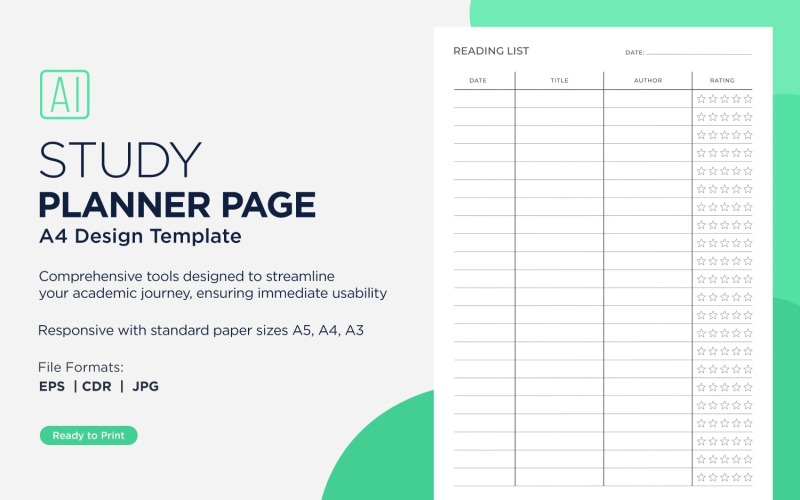 AI

STUDY
PLANNER PAGE
A4 Design Template

Comprehensive tools designed to streamline your academic journey, ensuring immediate usability

Responsive with standard paper sizes A5, A4, A3

File Formats:
EPS | CDR | JPG

Ready to Print

READING LIST DATE:

| DATE | TITLE | AUTHOR | RATING |
|---|---|---|---|
| | | | ☆☆☆☆☆ |
| | | | ☆☆☆☆☆ |
| | | | ☆☆☆☆☆ |
| | | | ☆☆☆☆☆ |
| | | | ☆☆☆☆☆ |
| | | | ☆☆☆☆☆ |
| | | | ☆☆☆☆☆ |
| | | | ☆☆☆☆☆ |
| | | | ☆☆☆☆☆ |
| | | | ☆☆☆☆☆ |
| | | | ☆☆☆☆☆ |
| | | | ☆☆☆☆☆ |
| | | | ☆☆☆☆☆ |
| | | | ☆☆☆☆☆ |
| | | | ☆☆☆☆☆ |
| | | | ☆☆☆☆☆ |
| | | | ☆☆☆☆☆ |
| | | | ☆☆☆☆☆ |
| | | | ☆☆☆☆☆ |
| | | | ☆☆☆☆☆ |
| | | | ☆☆☆☆☆ |
| | | | ☆☆☆☆☆ |